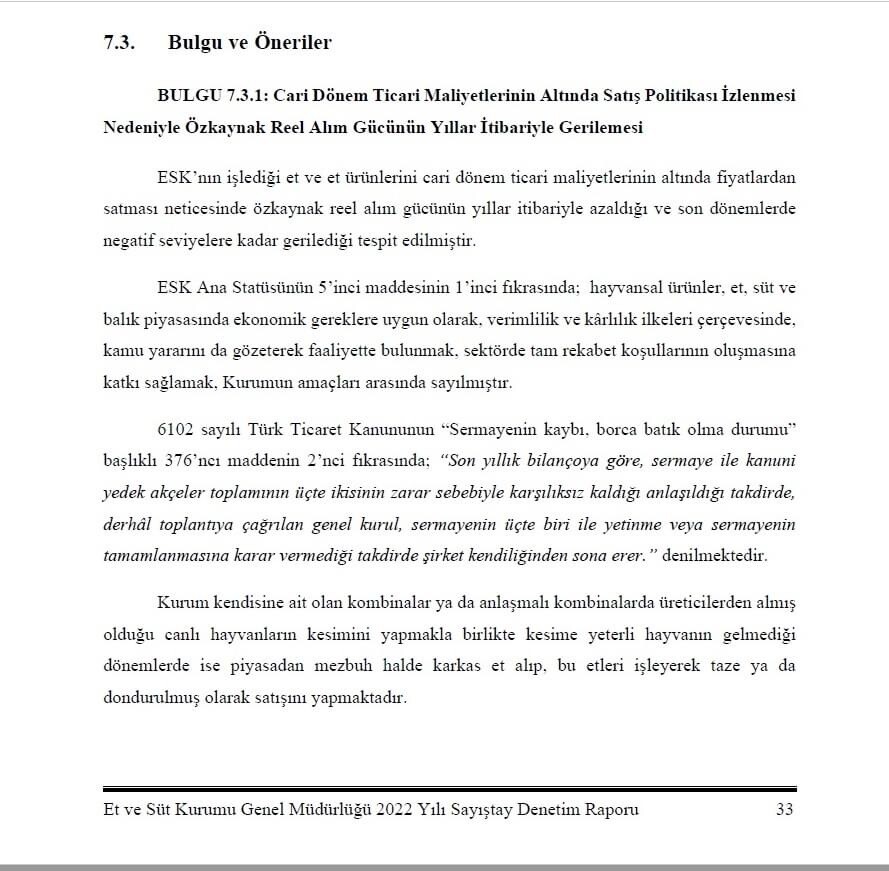 7.3. Bulgu ve Öneriler

BULGU 7.3.1: Cari Dönem Ticari Maliyetlerinin Altında Satış Politikası İzlenmesi Nedeniyle Özkaynak Reel Alım Gücünün Yıllar İtibariyle Gerilemesi

ESK'nın işlediği et ve et ürünlerini cari dönem ticari maliyetlerinin altında fiyatlardan satması neticesinde özkaynak reel alım gücünün yıllar itibariyle azaldığı ve son dönemlerde negatif seviyelere kadar gerilediği tespit edilmiştir.

ESK Ana Statüsünün 5'inci maddesinin 1'inci fıkrasında; hayvansal ürünler, et, süt ve balık piyasasında ekonomik gereklere uygun olarak, verimlilik ve kârlılık ilkeleri çerçevesinde, kamu yararını da gözeterek faaliyette bulunmak, sektörde tam rekabet koşullarının oluşmasına katkı sağlamak, Kurumun amaçları arasında sayılmıştır.

6102 sayılı Türk Ticaret Kanununun "Sermayenin kaybı, borca batık olma durumu" başlıklı 376'ncı maddenin 2'nci fıkrasında; "Son yıllık bilançoya göre, sermaye ile kanuni yedek akçeler toplamının üçte ikisinin zarar sebebiyle karşılıksız kaldığı anlaşıldığı takdirde, derhâl toplantıya çağrılan genel kurul, sermayenin üçte biri ile yetinme veya sermayenin tamamlanmasına karar vermediği takdirde şirket kendiliğinden sona erer." denilmektedir.

Kurum kendisine ait olan kombinalar ya da anlaşmalı kombinalarda üreticilerden almış olduğu canlı hayvanların kesimini yapmakla birlikte kesime yeterli hayvanın gelmediği dönemlerde ise piyasadan mezbuh halde karkas et alıp, bu etleri işleyerek taze ya da dondurulmuş olarak satışını yapmaktadır.

Et ve Süt Kurumu Genel Müdürlüğü 2022 Yılı Sayıştay Denetim Raporu 33